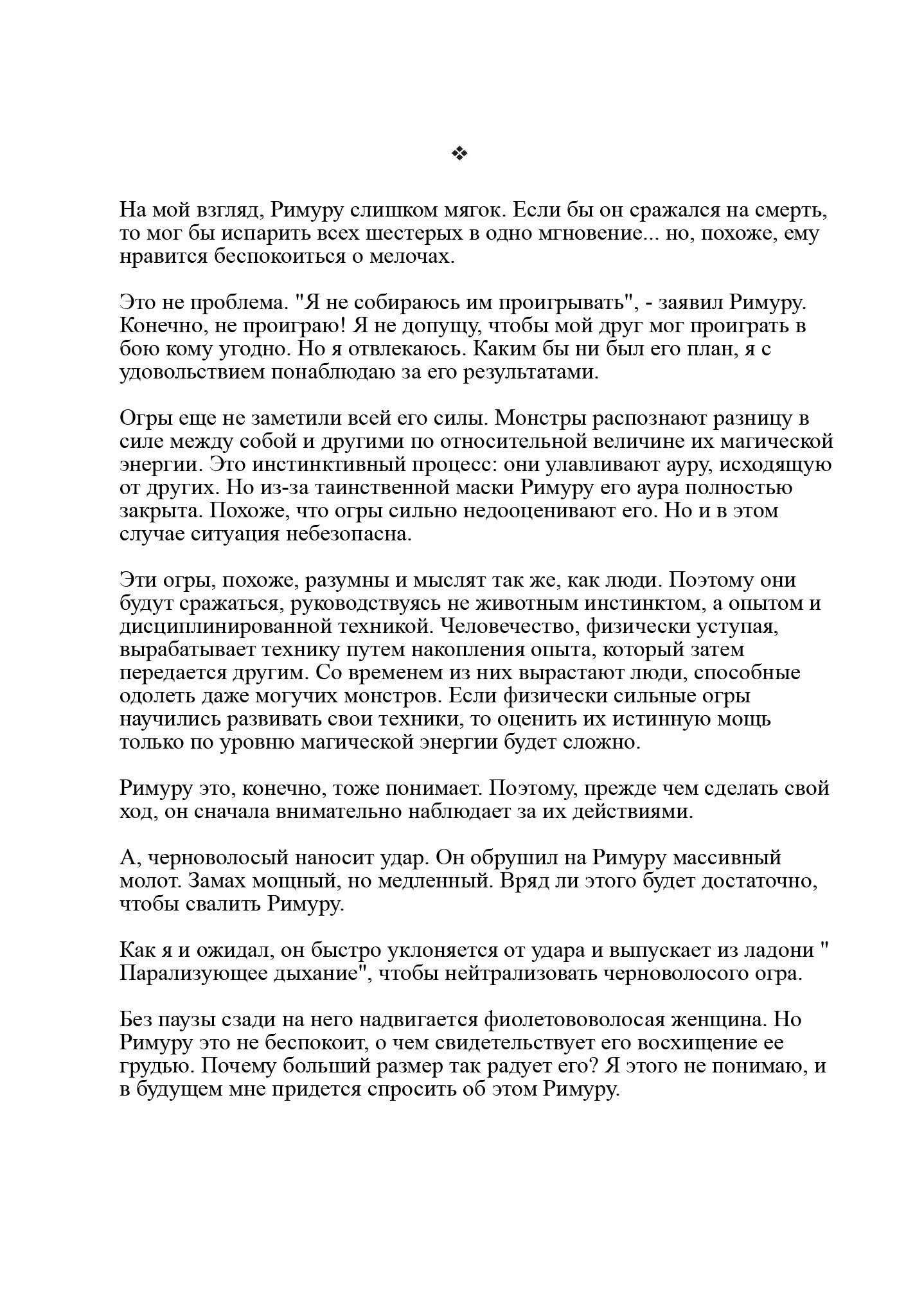 ❖

На мой взгляд, Римуру слишком мягок. Если бы он сражался на смерть, то мог бы испарить всех шестерых в одно мгновение... но, похоже, ему нравится беспокоиться о мелочах.

Это не проблема. "Я не собираюсь им проигрывать", - заявил Римуру. Конечно, не проиграю! Я не допущу, чтобы мой друг мог проиграть в бою кому угодно. Но я отвлекаюсь. Каким бы ни был его план, я с удовольствием понаблюдаю за его результатами.

Огры еще не заметили всей его силы. Монстры распознают разницу в силе между собой и другими по относительной величине их магической энергии. Это инстинктивный процесс: они улавливают ауру, исходящую от других. Но из-за таинственной маски Римуру его аура полностью закрыта. Похоже, что огры сильно недооценивают его. Но и в этом случае ситуация небезопасна.

Эти огры, похоже, разумны и мыслят так же, как люди. Поэтому они будут сражаться, руководствуясь не животным инстинктом, а опытом и дисциплинированной техникой. Человечество, физически уступая, вырабатывает технику путем накопления опыта, который затем передается другим. Со временем из них вырастают люди, способные одолеть даже могучих монстров. Если физически сильные огры научились развивать свои техники, то оценить их истинную мощь только по уровню магической энергии будет сложно.

Римуру это, конечно, тоже понимает. Поэтому, прежде чем сделать свой ход, он сначала внимательно наблюдает за их действиями.

А, черноволосый наносит удар. Он обрушил на Римуру массивный молот. Замах мощный, но медленный. Вряд ли этого будет достаточно, чтобы свалить Римуру.

Как я и ожидал, он быстро уклоняется от удара и выпускает из ладони " Парализующее дыхание", чтобы нейтрализовать черноволосого огра.

Без паузы сзади на него надвигается фиолетововолосая женщина. Но Римуру это не беспокоит, о чем свидетельствует его восхищение ее грудью. Почему больший размер так радует его? Я этого не понимаю, и в будущем мне придется спросить об этом Римуру.